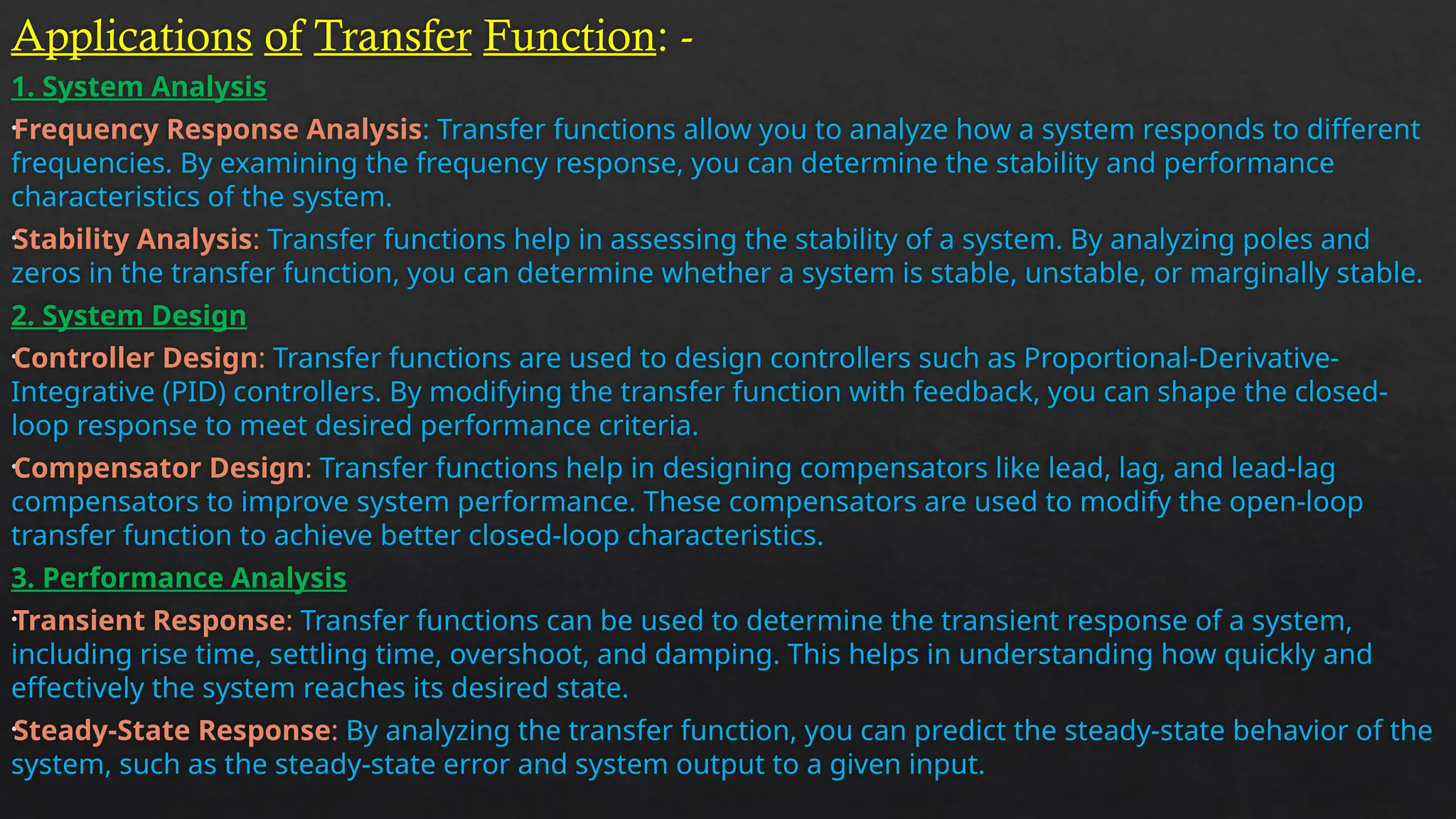 Applications of Transfer Function: -

1. System Analysis

• Frequency Response Analysis: Transfer functions allow you to analyze how a system responds to different frequencies. By examining the frequency response, you can determine the stability and performance characteristics of the system.

• Stability Analysis: Transfer functions help in assessing the stability of a system. By analyzing poles and zeros in the transfer function, you can determine whether a system is stable, unstable, or marginally stable.

2. System Design

• Controller Design: Transfer functions are used to design controllers such as Proportional-Derivative-Integrative (PID) controllers. By modifying the transfer function with feedback, you can shape the closed-loop response to meet desired performance criteria.

• Compensator Design: Transfer functions help in designing compensators like lead, lag, and lead-lag compensators to improve system performance. These compensators are used to modify the open-loop transfer function to achieve better closed-loop characteristics.

3. Performance Analysis

• Transient Response: Transfer functions can be used to determine the transient response of a system, including rise time, settling time, overshoot, and damping. This helps in understanding how quickly and effectively the system reaches its desired state.

• Steady-State Response: By analyzing the transfer function, you can predict the steady-state behavior of the system, such as the steady-state error and system output to a given input.